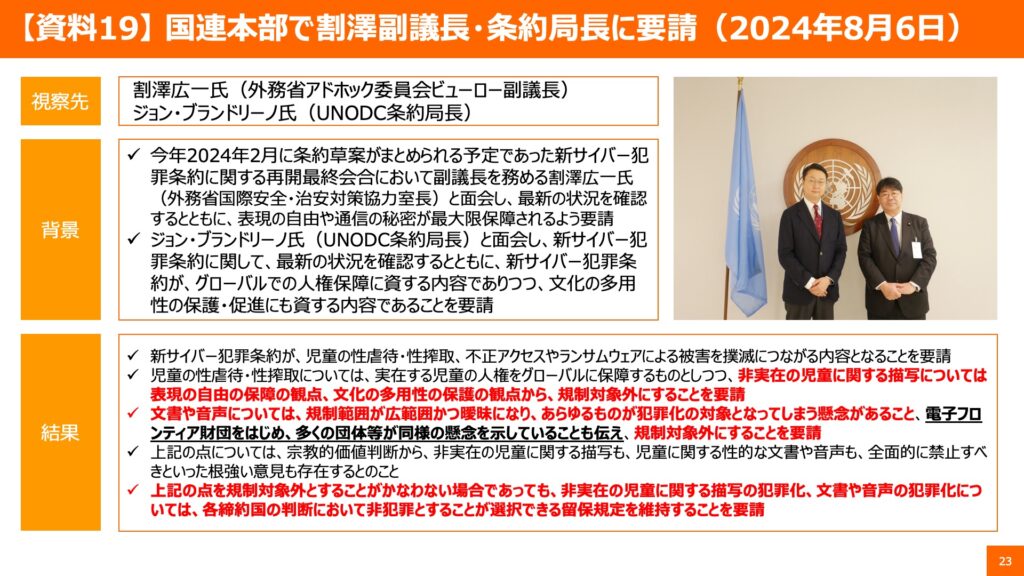 【資料19】国連本部で割澤副議長・条約局長に要請（2024年8月6日）

視察先

割澤広一氏（外務省アドホック委員会ビューロー副議長）
ジョン・ブランドリーノ氏（UNODC条約局長）

背景

✓ 今年2024年2月に条約草案がまとめられる予定であった新サイバー犯罪条約に関する再開最終会合において副議長を務める割澤広一氏（外務省国際安全・治安対策協力室長）と面会し、最新の状況を確認するとともに、表現の自由や通信の秘密が最大限保障されるよう要請
✓ ジョン・ブランドリーノ氏（UNODC条約局長）と面会し、新サイバー犯罪条約に関して、最新の状況を確認するとともに、新サイバー犯罪条約が、グローバルでの人権保障に資する内容でありつつ、文化の多用性の保護・促進にも資する内容であることを要請

結果

✓ 新サイバー犯罪条約が、児童の性虐待・性搾取、不正アクセスやランサムウェアによる被害を撲滅につながる内容となることを要請
✓ 児童の性虐待・性搾取については、実在する児童の人権をグローバルに保障するものとしつつ、非実在の児童に関する描写については表現の自由の保障の観点、文化の多用性の保護の観点から、規制対象外にすることを要請
✓ 文書や音声については、規制範囲が広範囲かつ曖昧になり、あらゆるものが犯罪化の対象となってしまう懸念があること、電子フロンティア財団をはじめ、多くの団体等が同様の懸念を示していることも伝え、規制対象外にすることを要請
✓ 上記の点については、宗教的価値判断から、非実在の児童に関する描写も、児童に関する性的な文書や音声も、全面的に禁止すべきといった根強い意見も存在するとのこと
✓ 上記の点を規制対象外とすることがかなわない場合であっても、非実在の児童に関する描写の犯罪化、文書や音声の犯罪化については、各締約国の判断において非犯罪とすることが選択できる留保規定を維持することを要請

23